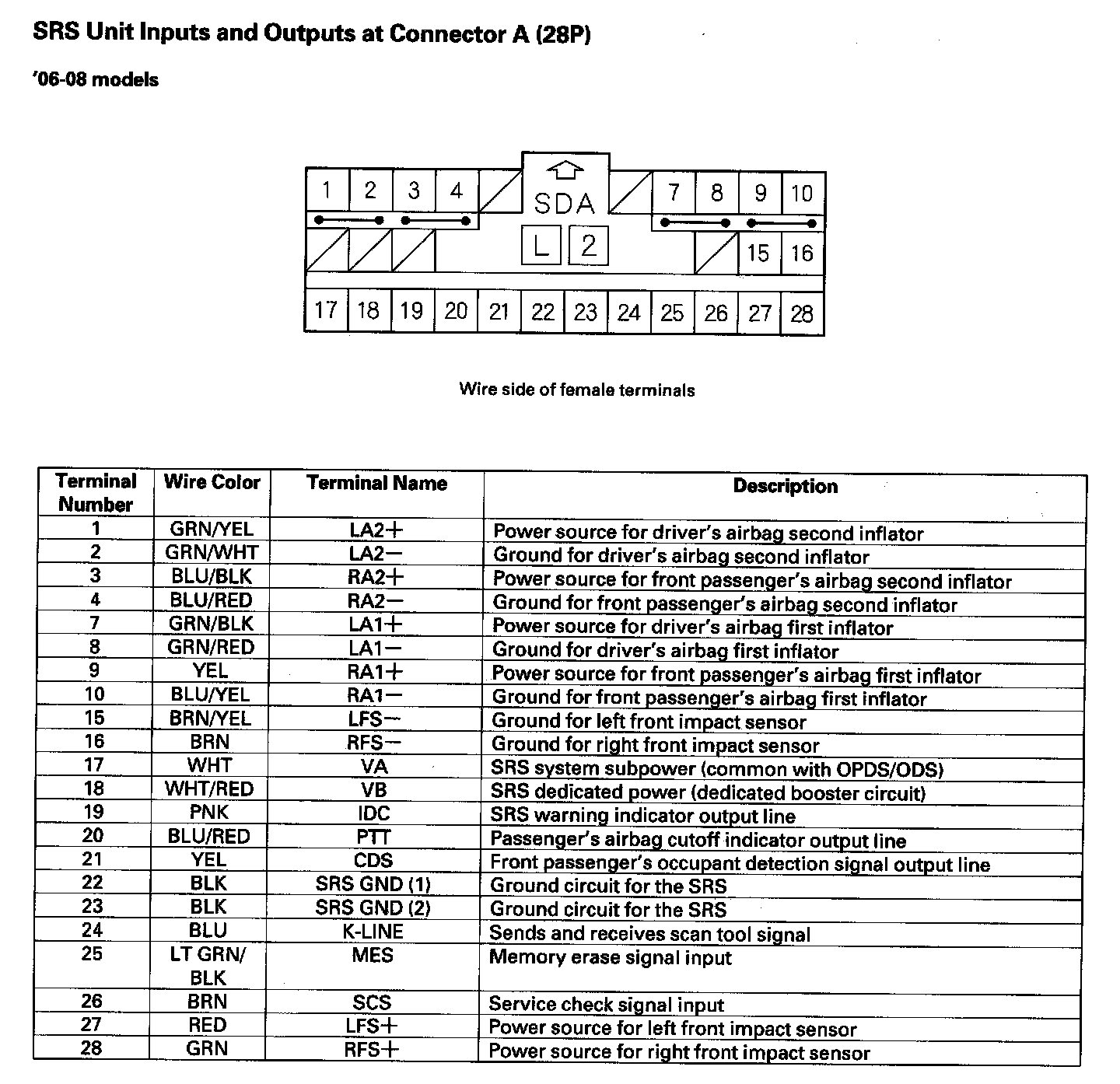 SRS Unit Inputs and Outputs at Connector A (28P)

'06-08 models

1 2 3 4 SDA 7 8 9 10
L 2
15 16
17 18 19 20 21 22 23 24 25 26 27 28

Wire side of female terminals

| Terminal Number | Wire Color | Terminal Name | Description |
|---|---|---|---|
| 1 | GRN/YEL | LA2+ | Power source for driver's airbag second inflator |
| 2 | GRN/WHT | LA2− | Ground for driver's airbag second inflator |
| 3 | BLU/BLK | RA2+ | Power source for front passenger's airbag second inflator |
| 4 | BLU/RED | RA2− | Ground for front passenger's airbag second inflator |
| 7 | GRN/BLK | LA1+ | Power source for driver's airbag first inflator |
| 8 | GRN/RED | LA1− | Ground for driver's airbag first inflator |
| 9 | YEL | RA1+ | Power source for front passenger's airbag first inflator |
| 10 | BLU/YEL | RA1− | Ground for front passenger's airbag first inflator |
| 15 | BRN/YEL | LFS− | Ground for left front impact sensor |
| 16 | BRN | RFS− | Ground for right front impact sensor |
| 17 | WHT | VA | SRS system subpower (common with OPDS/ODS) |
| 18 | WHT/RED | VB | SRS dedicated power (dedicated booster circuit) |
| 19 | PNK | IDC | SRS warning indicator output line |
| 20 | BLU/RED | PTT | Passenger's airbag cutoff indicator output line |
| 21 | YEL | CDS | Front passenger's occupant detection signal output line |
| 22 | BLK | SRS GND (1) | Ground circuit for the SRS |
| 23 | BLK | SRS GND (2) | Ground circuit for the SRS |
| 24 | BLU | K-LINE | Sends and receives scan tool signal |
| 25 | LT GRN/ BLK | MES | Memory erase signal input |
| 26 | BRN | SCS | Service check signal input |
| 27 | RED | LFS+ | Power source for left front impact sensor |
| 28 | GRN | RFS+ | Power source for right front impact sensor |